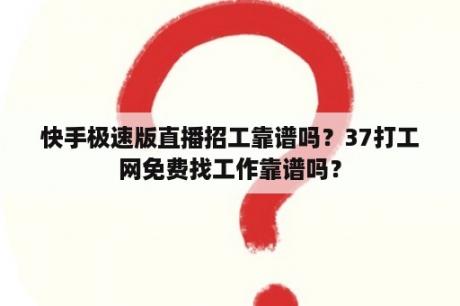 快手极速版直播招工靠谱吗？37打工网免费找工作靠谱吗？